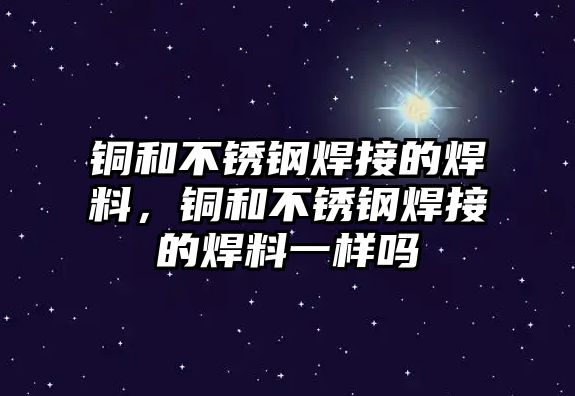 铜和不锈钢焊接的焊料，铜和不锈钢焊接的焊料一样吗